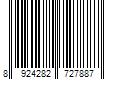 8 924282 727887